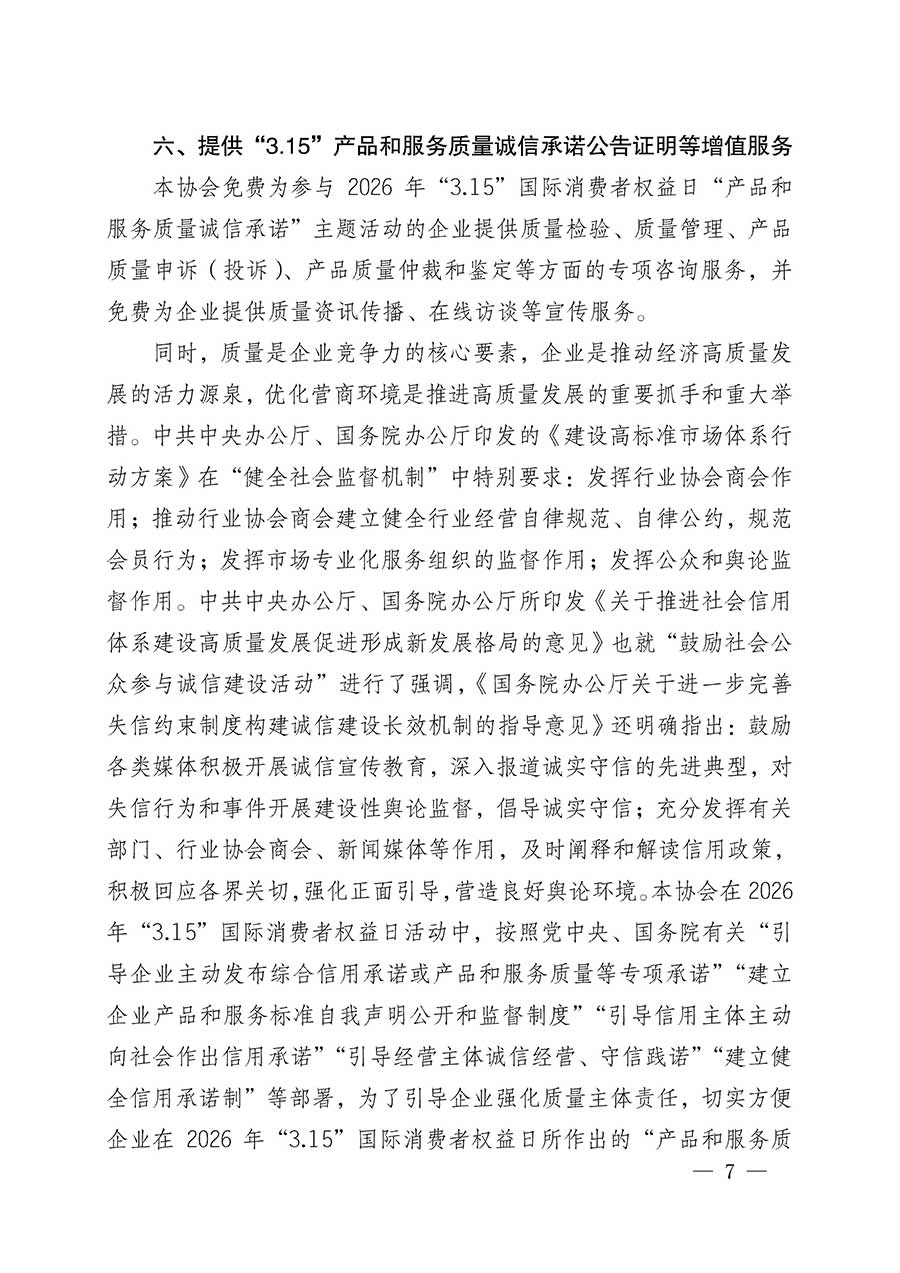 六、提供“3.15”产品和服务质量诚信承诺公告证明等增值服务

本协会免费为参与 2026 年“3.15”国际消费者权益日“产品和服务质量诚信承诺”主题活动的企业提供质量检验、质量管理、产品质量申诉（投诉）、产品质量仲裁和鉴定等方面的专项咨询服务，并免费为企业提供质量资讯传播、在线访谈等宣传服务。

同时，质量是企业竞争力的核心要素，企业是推动经济高质量发展的活力源泉，优化营商环境是推进高质量发展的重要抓手和重大举措。中共中央办公厅、国务院办公厅印发的《建设高标准市场体系行动方案》在“健全社会监督机制”中特别要求：发挥行业协会商会作用；推动行业协会商会建立健全行业经营自律规范、自律公约，规范会员行为；发挥市场专业化服务组织的监督作用；发挥公众和舆论监督作用。中共中央办公厅、国务院办公厅所印发《关于推进社会信用体系建设高质量发展促进形成新发展格局的意见》也就“鼓励社会公众参与诚信建设活动”进行了强调，《国务院办公厅关于进一步完善失信约束制度构建诚信建设长效机制的指导意见》还明确指出：鼓励各类媒体积极开展诚信宣传教育，深入报道诚实守信的先进典型，对失信行为和事件开展建设性舆论监督，倡导诚实守信；充分发挥有关部门、行业协会商会、新闻媒体等作用，及时阐释和解读信用政策，积极回应各界关切，强化正面引导，营造良好舆论环境。本协会在 2026 年“3.15”国际消费者权益日活动中，按照党中央、国务院有关“引导企业主动发布综合信用承诺或产品和服务质量等专项承诺”“建立企业产品和服务标准自我声明公开和监督制度”“引导信用主体主动向社会作出信用承诺”“引导经营主体诚信经营、守信践诺”“建立健全信用承诺制”等部署，为了引导企业强化质量主体责任，切实方便企业在 2026 年“3.15”国际消费者权益日所作出的“产品和服务质

— 7 —